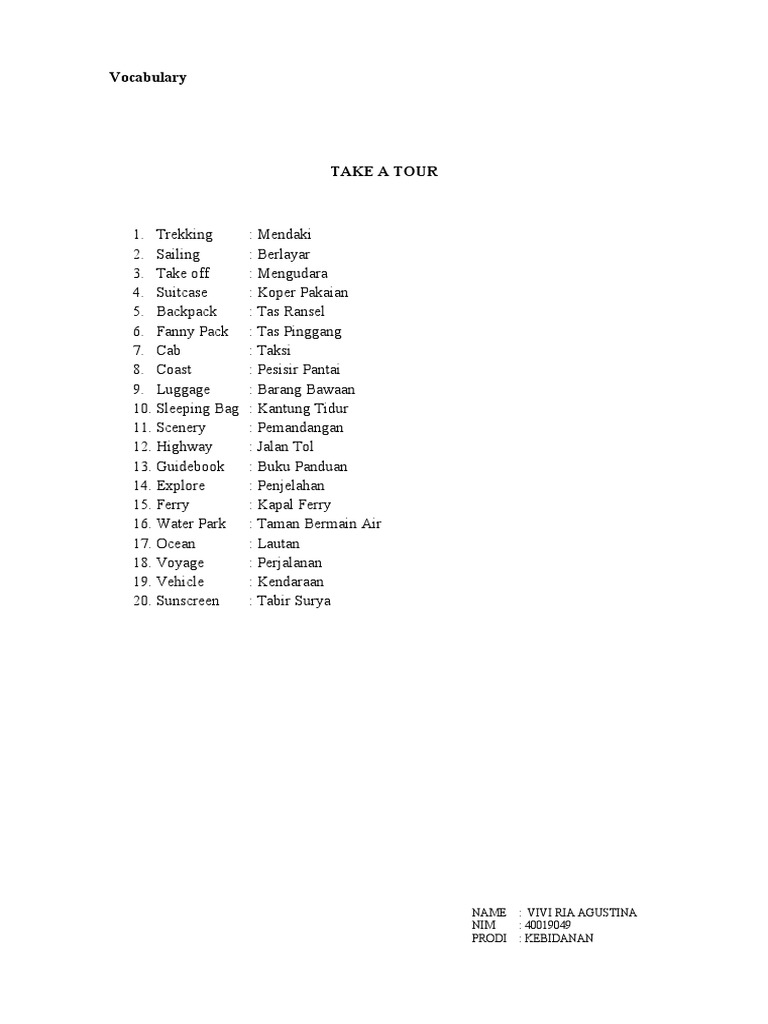 Vocabulary

TAKE A TOUR

1. Trekking : Mendaki
2. Sailing : Berlayar
3. Take off : Mengudara
4. Suitcase : Koper Pakaian
5. Backpack : Tas Ransel
6. Fanny Pack : Tas Pinggang
7. Cab : Taksi
8. Coast : Pesisir Pantai
9. Luggage : Barang Bawaan
10. Sleeping Bag : Kantung Tidur
11. Scenery : Pemandangan
12. Highway : Jalan Tol
13. Guidebook : Buku Panduan
14. Explore : Penjelahan
15. Ferry : Kapal Ferry
16. Water Park : Taman Bermain Air
17. Ocean : Lautan
18. Voyage : Perjalanan
19. Vehicle : Kendaraan
20. Sunscreen : Tabir Surya

NAME : VIVI RIA AGUSTINA
NIM : 40019049
PRODI : KEBIDANAN